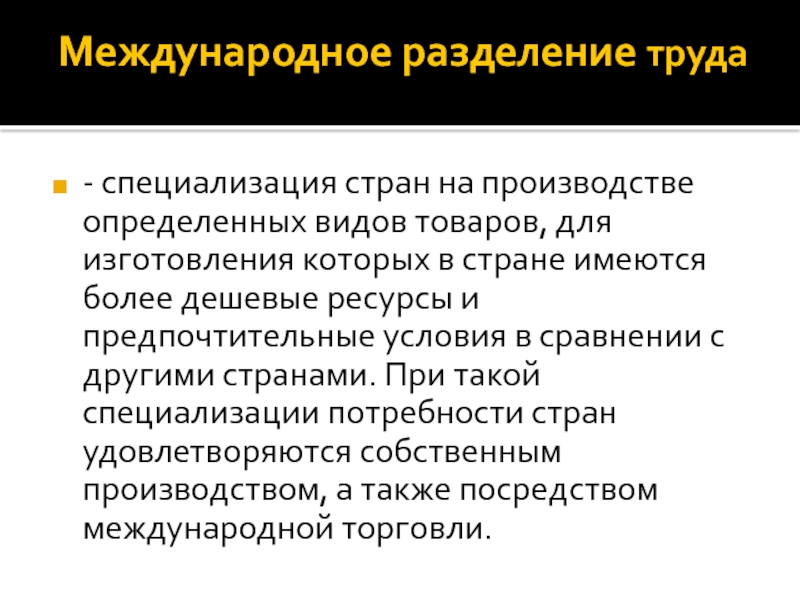 Международное разделение труда

• - специализация стран на производстве определенных видов товаров, для изготовления которых в стране имеются более дешевые ресурсы и предпочтительные условия в сравнении с другими странами. При такой специализации потребности стран удовлетворяются собственным производством, а также посредством международной торговли.